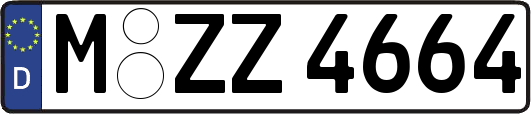 D
M ZZ 4664